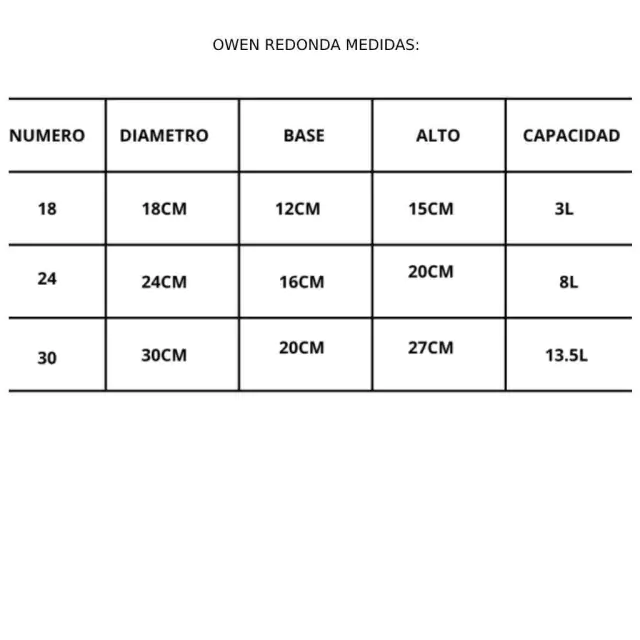 OWEN REDONDA MEDIDAS:

| NUMERO | DIAMETRO | BASE | ALTO | CAPACIDAD |
|---|---|---|---|---|
| 18 | 18CM | 12CM | 15CM | 3L |
| 24 | 24CM | 16CM | 20CM | 8L |
| 30 | 30CM | 20CM | 27CM | 13.5L |